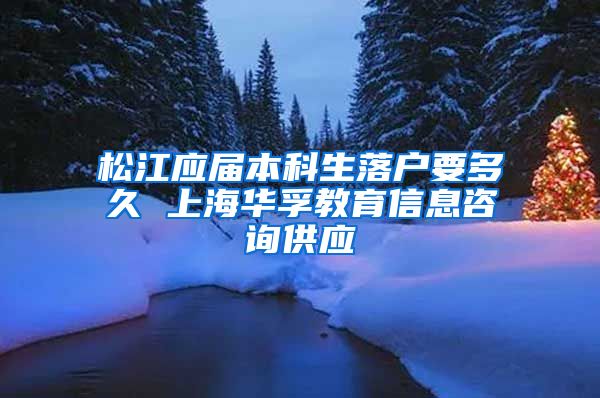 松江应届本科生落户要多久 上海华孚教育信息咨询供应